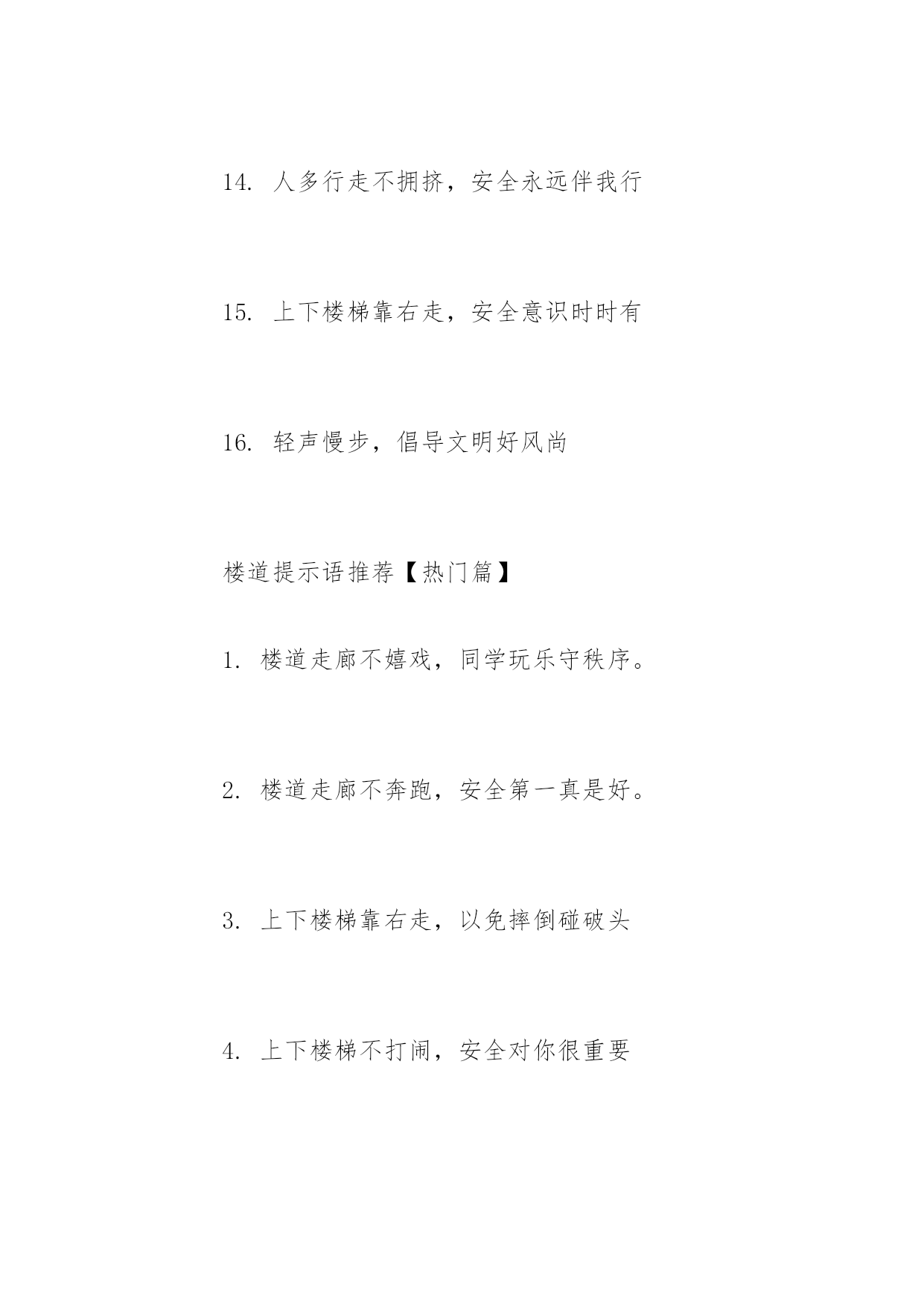 14. 人多行走不拥挤，安全永远伴我行

15. 上下楼梯靠右走，安全意识时时有

16. 轻声慢步，倡导文明好风尚

楼道提示语推荐【热门篇】

1. 楼道走廊不嬉戏，同学玩乐守秩序。

2. 楼道走廊不奔跑，安全第一真是好。

3. 上下楼梯靠右走，以免摔倒碰破头

4. 上下楼梯不打闹，安全对你很重要